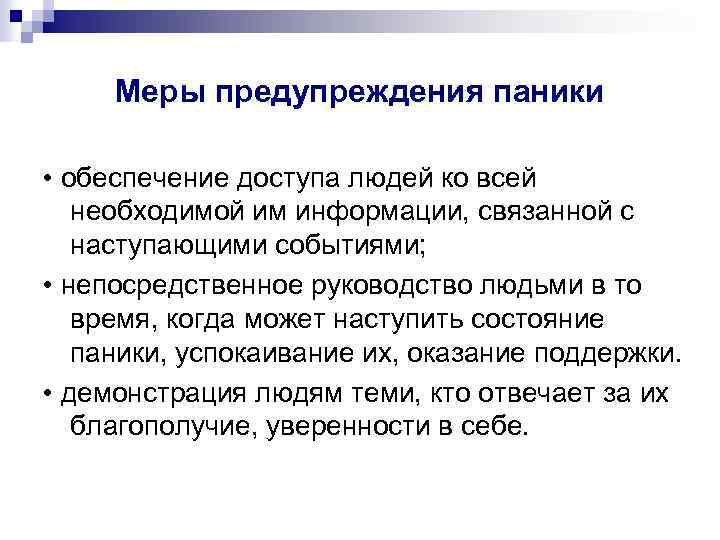 Меры предупреждения паники

• обеспечение доступа людей ко всей необходимой им информации, связанной с наступающими событиями;

• непосредственное руководство людьми в то время, когда может наступить состояние паники, успокаивание их, оказание поддержки.

• демонстрация людям теми, кто отвечает за их благополучие, уверенности в себе.